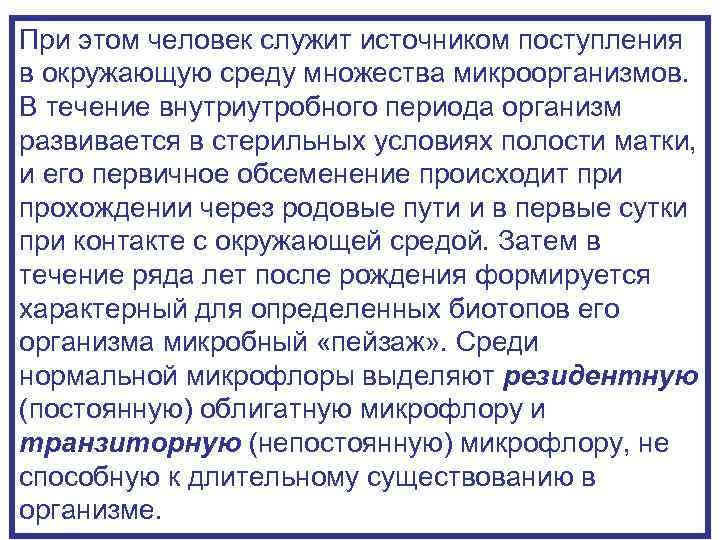 При этом человек служит источником поступления в окружающую среду множества микроорганизмов. В течение внутриутробного периода организм развивается в стерильных условиях полости матки, и его первичное обсеменение происходит при прохождении через родовые пути и в первые сутки при контакте с окружающей средой. Затем в течение ряда лет после рождения формируется характерный для определенных биотопов его организма микробный «пейзаж». Среди нормальной микрофлоры выделяют резидентную (постоянную) облигатную микрофлору и транзиторную (непостоянную) микрофлору, не способную к длительному существованию в организме.